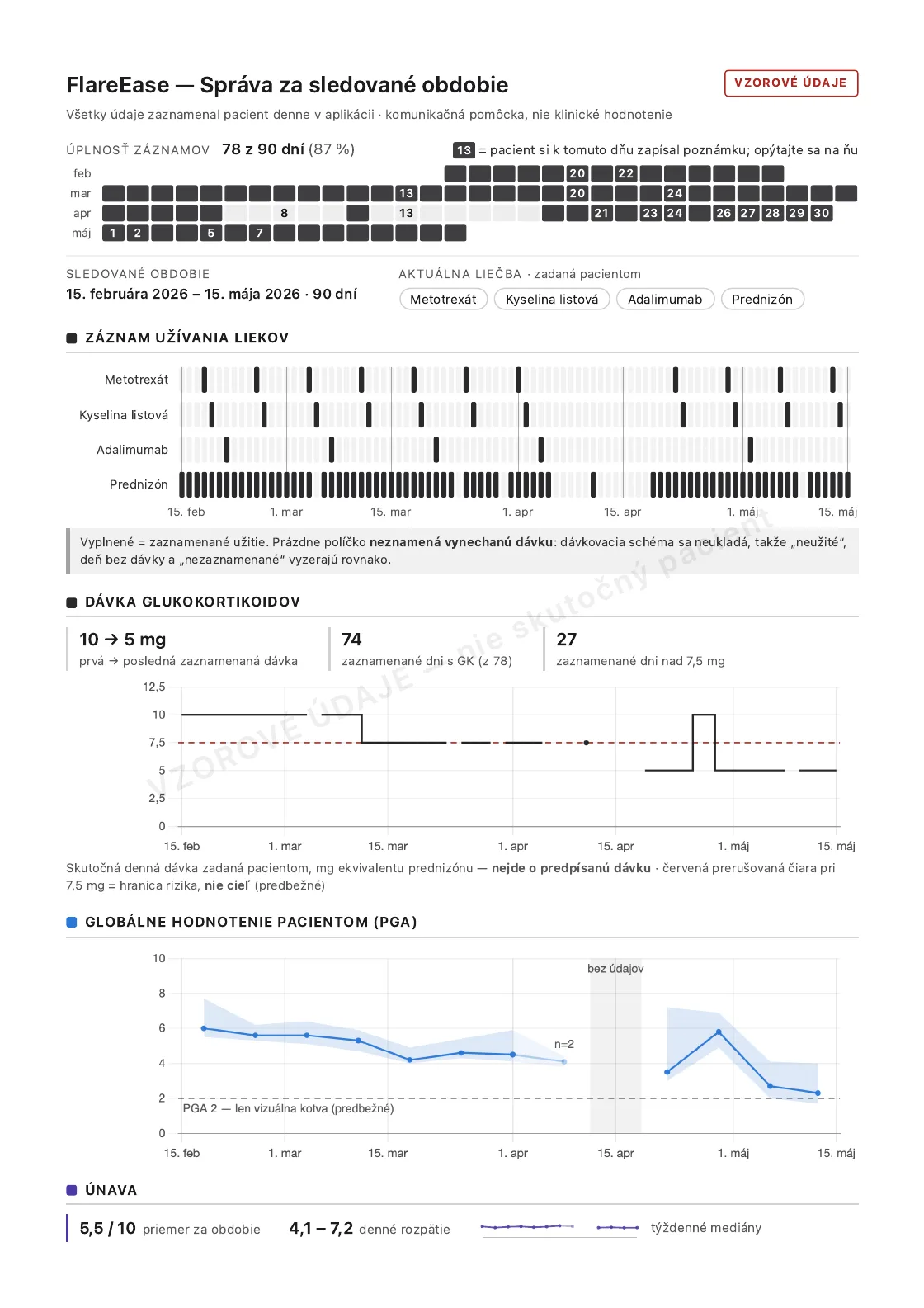 FlareEase — Správa za sledované obdobie

VZOROVÉ ÚDAJE

Všetky údaje zaznamenal pacient denne v aplikácii · komunikačná pomôcka, nie klinické hodnotenie

ÚPLNOSŤ ZÁZNAMOV 78 z 90 dní (87 %)

13 = pacient si k tomuto dňu zapísal poznámku; opýtajte sa na ňu

feb 20 22
mar 13 20 24
apr 8 13 21 23 24 26 27 28 29 30
máj 1 2 5 7

SLEDOVANÉ OBDOBIE
15. februára 2026 – 15. mája 2026 · 90 dní

AKTUÁLNA LIEČBA · zadaná pacientom
Metotrexát Kyselina listová Adalimumab Prednizón

ZÁZNAM UŽÍVANIA LIEKOV

Metotrexát
Kyselina listová
Adalimumab
Prednizón
15. feb 1. mar 15. mar 1. apr 15. apr 1. máj 15. máj

Vyplnené = zaznamenané užitie. Prázdne políčko neznamená vynechanú dávku: dávkovacia schéma sa neukladá, takže „neužité“, deň bez dávky a „nezaznamenané“ vyzerajú rovnako.

DÁVKA GLUKOKORTIKOIDOV

10 → 5 mg
prvá → posledná zaznamenaná dávka

74
zaznamenané dni s GK (z 78)

27
zaznamenané dni nad 7,5 mg

12,5
10
7,5
5
2,5
0
15. feb 1. mar 15. mar 1. apr 15. apr 1. máj 15. máj

Skutočná denná dávka zadaná pacientom, mg ekvivalentu prednizónu — nejde o predpísanú dávku · červená prerušovaná čiara pri 7,5 mg = hranica rizika, nie cieľ (predbežné)

GLOBÁLNE HODNOTENIE PACIENTOM (PGA)

10
8
6
4
2
0
bez údajov
n=2
PGA 2 — len vizuálna kotva (predbežné)
15. feb 1. mar 15. mar 1. apr 15. apr 1. máj 15. máj

ÚNAVA

5,5 / 10 priemer za obdobie 4,1 – 7,2 denné rozpätie týždenné mediány

VZOROVÉ ÚDAJE — nie skutočný pacient